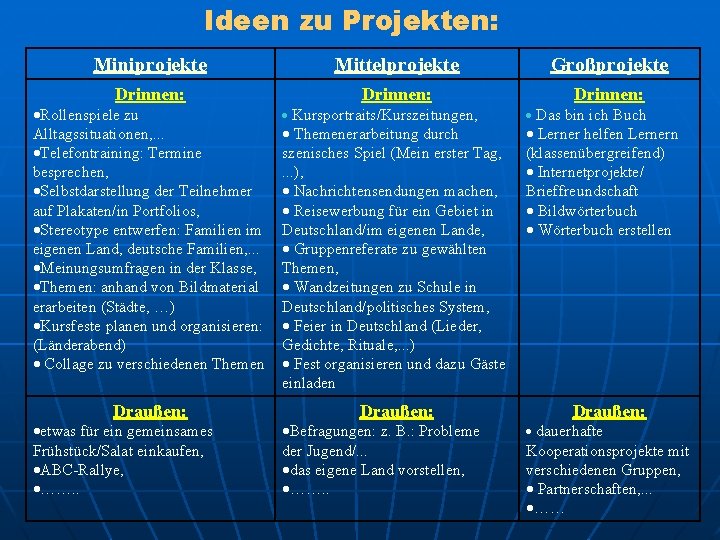 Ideen zu Projekten:

| Miniprojekte | Mittelprojekte | Großprojekte |
|---|---|---|
| Drinnen: •Rollenspiele zu Alltagssituationen,... •Telefontraining: Termine besprechen, •Selbstdarstellung der Teilnehmer auf Plakaten/in Portfolios, •Stereotype entwerfen: Familien im eigenen Land, deutsche Familien,... •Meinungsumfragen in der Klasse, •Themen: anhand von Bildmaterial erarbeiten (Städte, …) •Kursfeste planen und organisieren: (Länderabend) • Collage zu verschiedenen Themen | Drinnen: • Kursportraits/Kurszeitungen, • Themenerarbeitung durch szenisches Spiel (Mein erster Tag, ...), • Nachrichtensendungen machen, • Reisewerbung für ein Gebiet in Deutschland/im eigenen Lande, • Gruppenreferate zu gewählten Themen, • Wandzeitungen zu Schule in Deutschland/politisches System, • Feier in Deutschland (Lieder, Gedichte, Rituale,...) • Fest organisieren und dazu Gäste einladen | Drinnen: • Das bin ich Buch • Lerner helfen Lernern (klassenübergreifend) • Internetprojekte/ Brieffreundschaft • Bildwörterbuch • Wörterbuch erstellen |
| Draußen: •etwas für ein gemeinsames Frühstück/Salat einkaufen, •ABC-Rallye, •…….. | Draußen: •Befragungen: z. B.: Probleme der Jugend/... •das eigene Land vorstellen, •…….. | Draußen: • dauerhafte Kooperationsprojekte mit verschiedenen Gruppen, • Partnerschaften,... •…… |